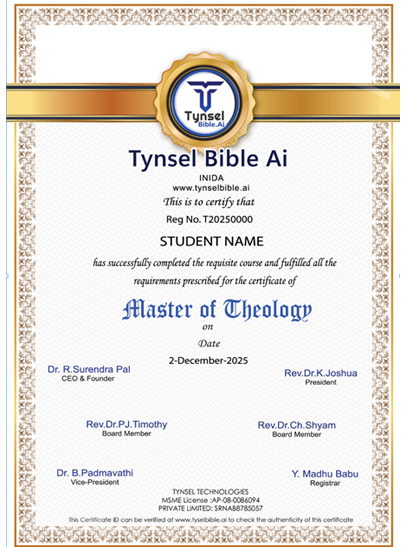 Tynsel
Bible.Ai

Tynsel Bible Ai
INIDA
www.tynselbible.ai
This is to certify that
Reg No. T20250000
STUDENT NAME
has successfully completed the requisite course and fulfilled all the requirements prescribed for the certificate of
Master of Theology
on
Date
2-December-2025

Dr. R.Surendra Pal
CEO & Founder

Rev.Dr.K.Joshua
President

Rev.Dr.PJ.Timothy
Board Member

Rev.Dr.Ch.Shyam
Board Member

Dr. B.Padmavathi
Vice-President

Y. Madhu Babu
Registrar

TYNSEL TECHNOLOGIES
MSME License :AP-08-0086094
PRIVATE LIMITED: SRNAB8785057
This Certificate ID can be verified at www.tyselbible.ai to check the authenticity of this certificate